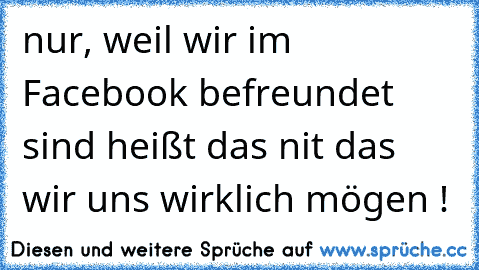 nur, weil wir im Facebook befreundet sind heißt das nit das wir uns wirklich mögen !

Diesen und weitere Sprüche auf www.sprüche.cc